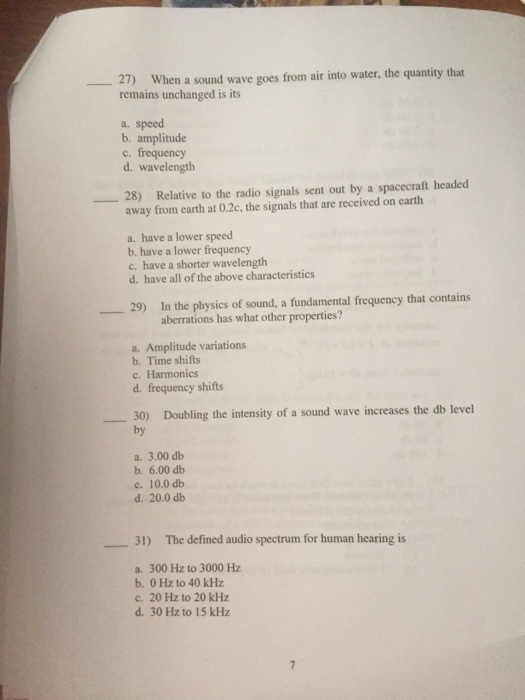 ____ 27) When a sound wave goes from air into water, the quantity that remains unchanged is its

a. speed
b. amplitude
c. frequency
d. wavelength

____ 28) Relative to the radio signals sent out by a spacecraft headed away from earth at 0.2c, the signals that are received on earth

a. have a lower speed
b. have a lower frequency
c. have a shorter wavelength
d. have all of the above characteristics

____ 29) In the physics of sound, a fundamental frequency that contains aberrations has what other properties?

a. Amplitude variations
b. Time shifts
c. Harmonics
d. frequency shifts

____ 30) Doubling the intensity of a sound wave increases the db level by

a. 3.00 db
b. 6.00 db
c. 10.0 db
d. 20.0 db

____ 31) The defined audio spectrum for human hearing is

a. 300 Hz to 3000 Hz
b. 0 Hz to 40 kHz
c. 20 Hz to 20 kHz
d. 30 Hz to 15 kHz

7